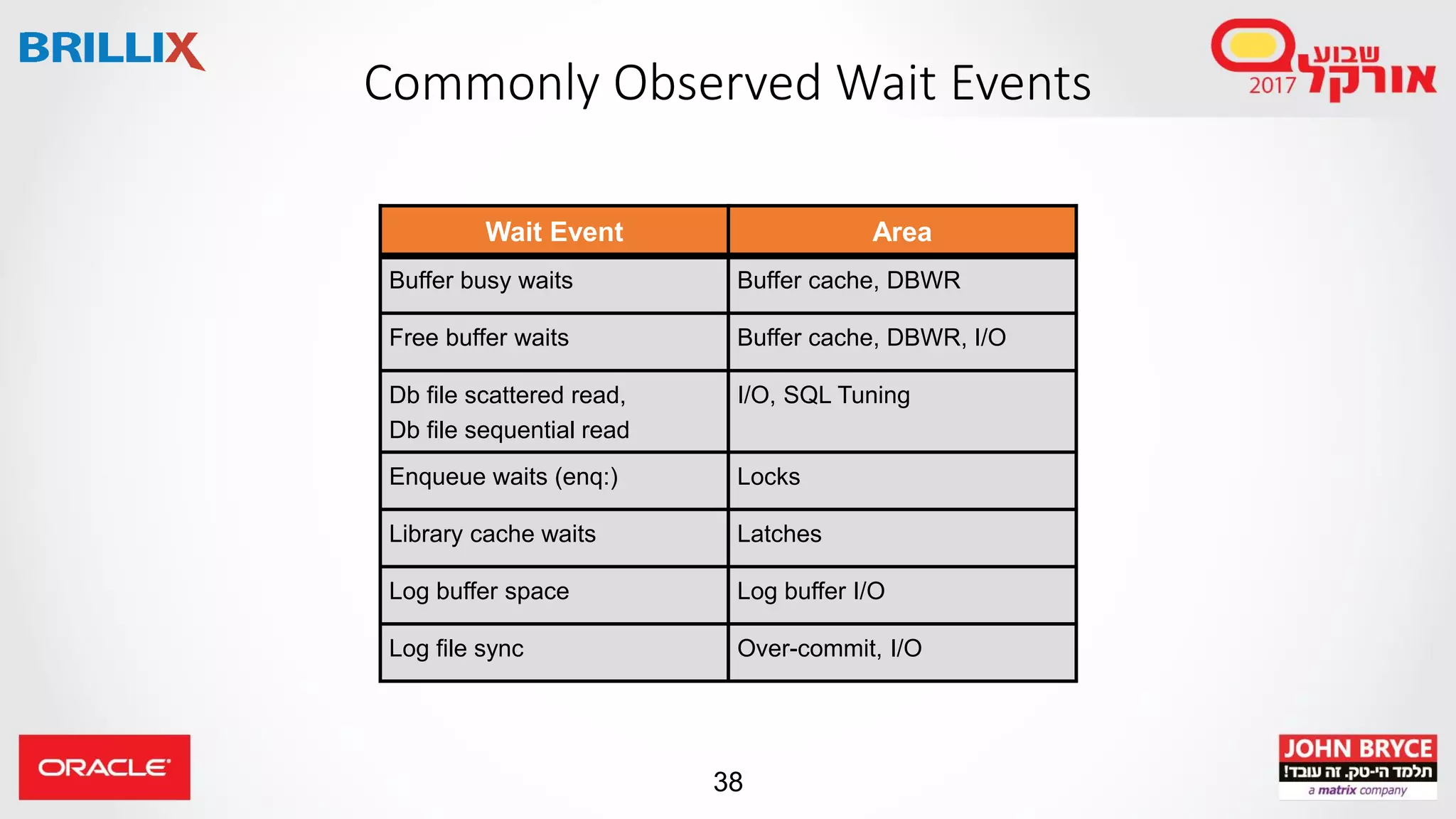 BRILLIX

Commonly Observed Wait Events

שבוע אורקל 2017

| Wait Event | Area |
|---|---|
| Buffer busy waits | Buffer cache, DBWR |
| Free buffer waits | Buffer cache, DBWR, I/O |
| Db file scattered read, Db file sequential read | I/O, SQL Tuning |
| Enqueue waits (enq:) | Locks |
| Library cache waits | Latches |
| Log buffer space | Log buffer I/O |
| Log file sync | Over-commit, I/O |

ORACLE

38

JOHN BRYCE
תלמד הי-טק. זה עובד!
a matrix company